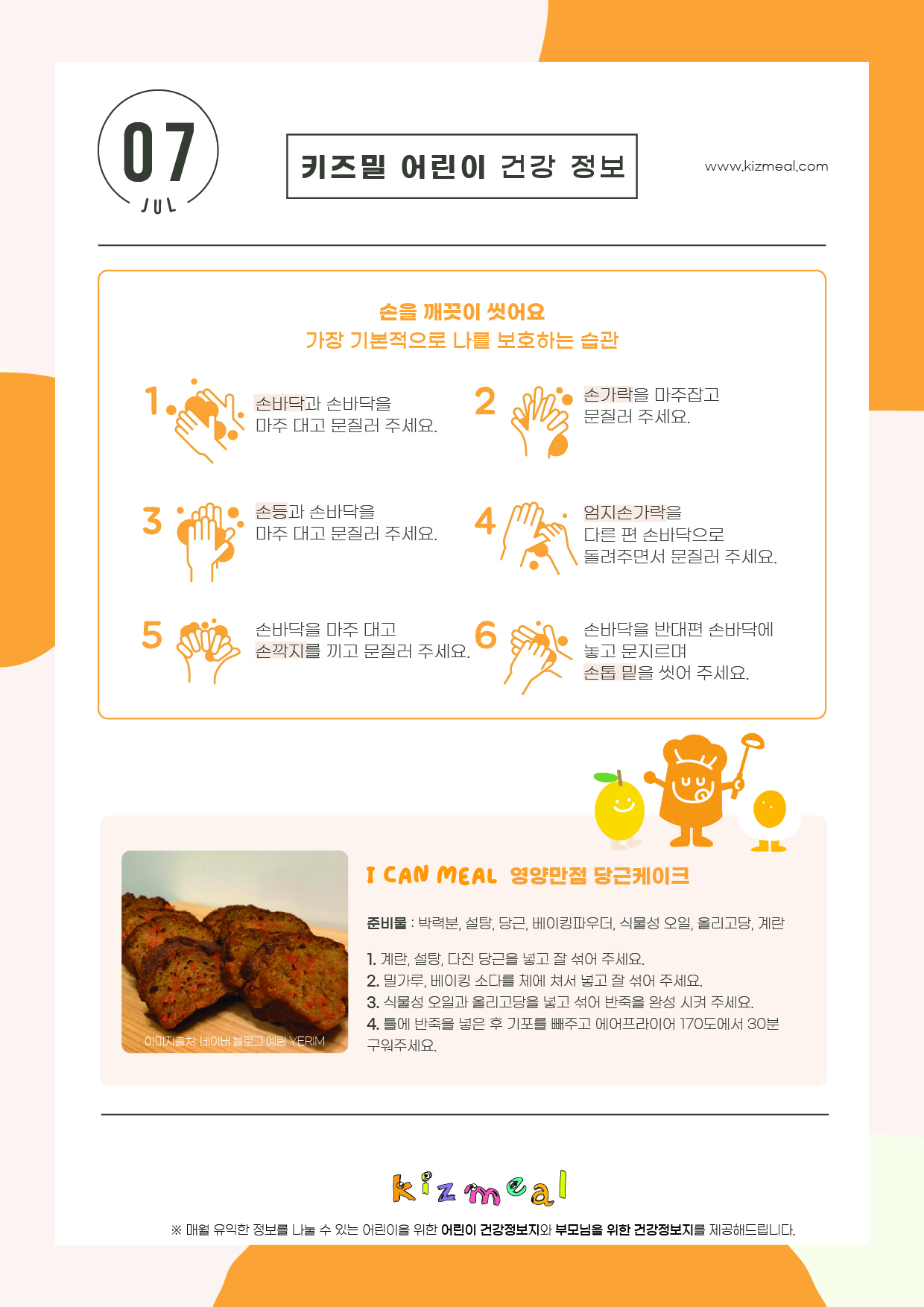 07
JUL

키즈밀 어린이 건강 정보

www.kizmeal.com

손을 깨끗이 씻어요
가장 기본적으로 나를 보호하는 습관

1 손바닥과 손바닥을 마주 대고 문질러 주세요.

2 손가락을 마주잡고 문질러 주세요.

3 손등과 손바닥을 마주 대고 문질러 주세요.

4 엄지손가락을 다른 편 손바닥으로 돌려주면서 문질러 주세요.

5 손바닥을 마주 대고 손깍지를 끼고 문질러 주세요.

6 손바닥을 반대편 손바닥에 놓고 문지르며 손톱 밑을 씻어 주세요.

이미지출처: 네이버 블로그 예림 YERIM

I CAN MEAL 영양만점 당근케이크

준비물 : 박력분, 설탕, 당근, 베이킹파우더, 식물성 오일, 올리고당, 계란

1. 계란, 설탕, 다진 당근을 넣고 잘 섞어 주세요.
2. 밀가루, 베이킹 소다를 체에 쳐서 넣고 잘 섞어 주세요.
3. 식물성 오일과 올리고당을 넣고 섞어 반죽을 완성 시켜 주세요.
4. 틀에 반죽을 넣은 후 기포를 빼주고 에어프라이어 170도에서 30분 구워주세요.

kizmeal

※ 매월 유익한 정보를 나눌 수 있는 어린이을 위한 어린이 건강정보지와 부모님을 위한 건강정보지를 제공해드립니다.